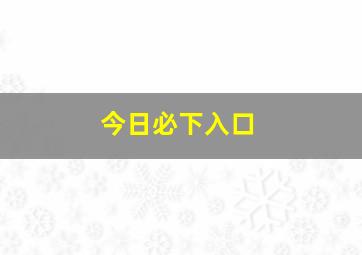 今日必下入口